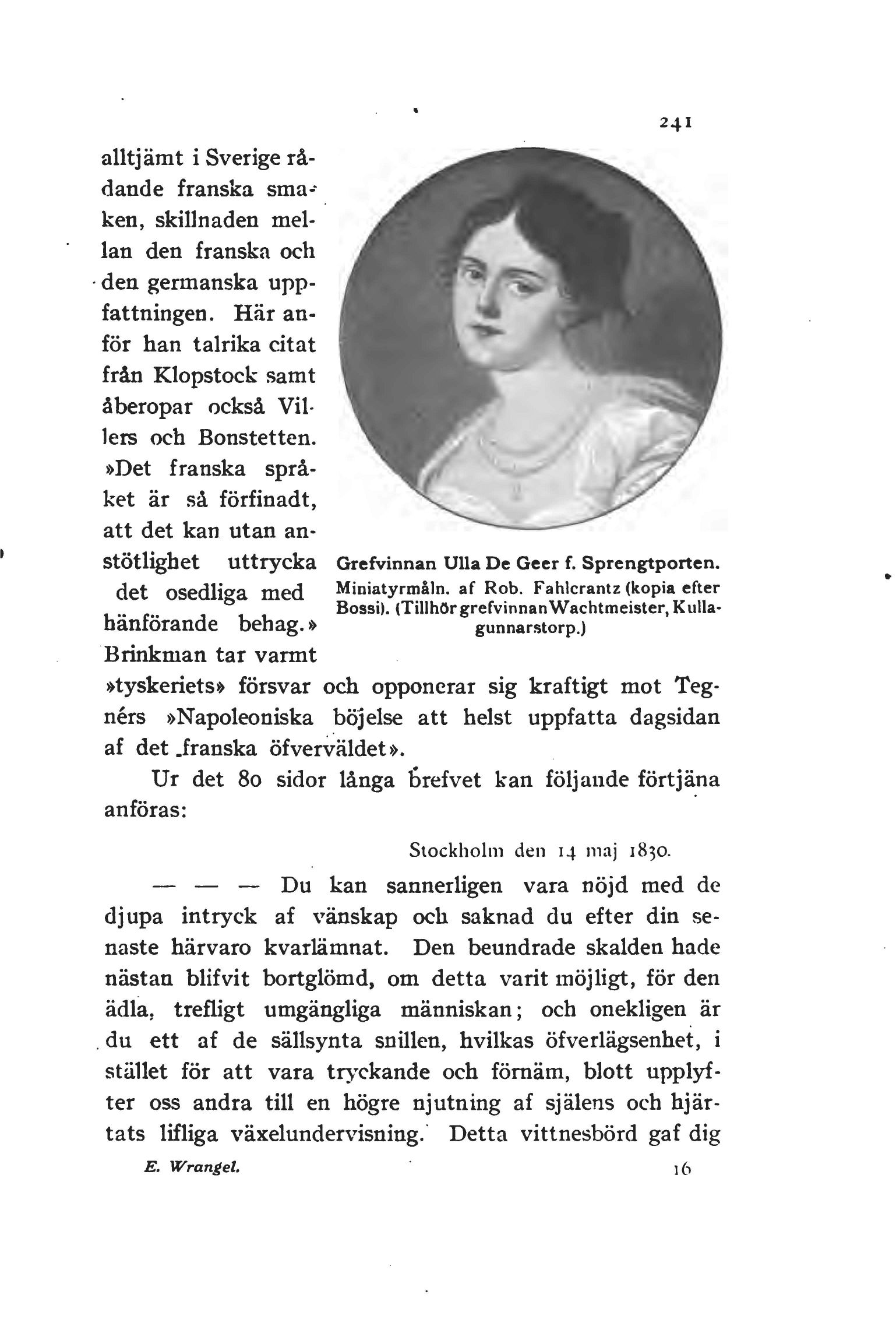 241

alltjämt i Sverige rådande franska smaken, skillnaden mellan den franska och den germanska uppfattningen. Här anför han talrika citat från Klopstock samt åberopar också Villers och Bonstetten. »Det franska språket är så förfinadt, att det kan utan anstötlighet uttrycka det osedliga med hänförande behag.» Brinkman tar varmt »tyskeriets» försvar och opponerar sig kraftigt mot Tegnérs »Napoleoniska böjelse att helst uppfatta dagsidan af det franska öfverväldet».

Grefvinnan Ulla De Geer f. Sprengtporten. Miniatyrmåln. af Rob. Fahlcrantz (kopia efter Bossi). (Tillhör grefvinnan Wachtmeister, Kullagunnarstorp.)

Ur det 80 sidor långa brefvet kan följande förtjäna anföras:

Stockholm den 14 maj 1830.

— — — Du kan sannerligen vara nöjd med de djupa intryck af vänskap och saknad du efter din senaste härvaro kvarlämnat. Den beundrade skalden hade nästan blifvit bortglömd, om detta varit möjligt, för den ädla, trefligt umgängliga människan; och onekligen är du ett af de sällsynta snillen, hvilkas öfverlägsenhet, i stället för att vara tryckande och förnäm, blott upplyfter oss andra till en högre njutning af själens och hjärtats lifliga växelundervisning. Detta vittnesbörd gaf dig

E. Wrangel. 16